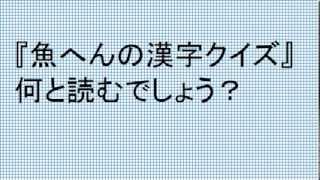 『魚へんの漢字クイズ』
何と読むでしょう？